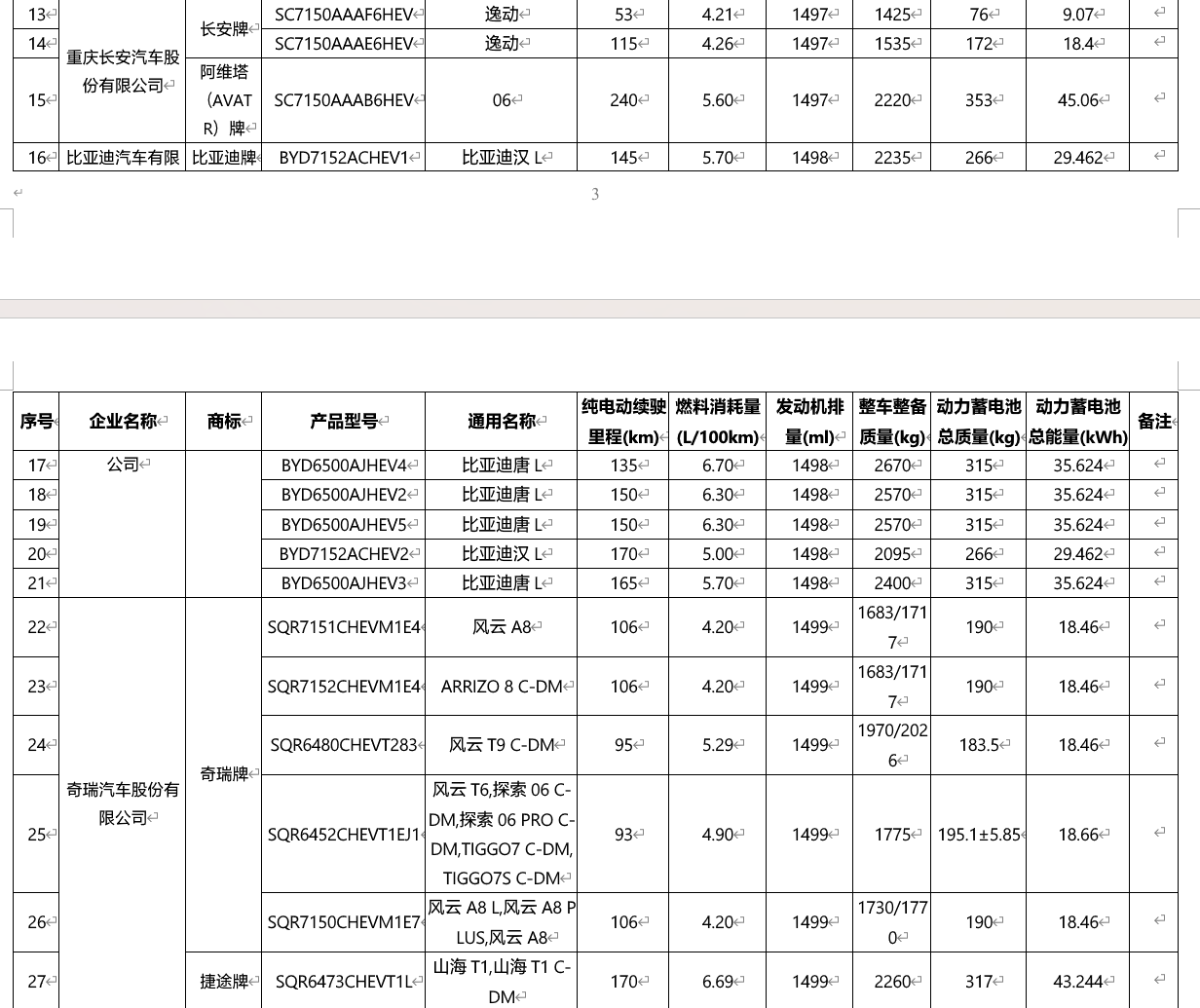 | 13 | 重庆长安汽车股份有限公司 | 长安牌 | SC7150AAAF6HEV | 逸动 | 53 | 4.21 | 1497 | 1425 | 76 | 9.07 | |
|---|---|---|---|---|---|---|---|---|---|---|---|
| 14 | | | SC7150AAAE6HEV | 逸动 | 115 | 4.26 | 1497 | 1535 | 172 | 18.4 | |
| 15 | | 阿维塔（AVATR）牌 | SC7150AAAB6HEV | 06 | 240 | 5.60 | 1497 | 2220 | 353 | 45.06 | |
| 16 | 比亚迪汽车有限 | 比亚迪牌 | BYD7152ACHEV1 | 比亚迪汉 L | 145 | 5.70 | 1498 | 2235 | 266 | 29.462 | |

3

| 序号 | 企业名称 | 商标 | 产品型号 | 通用名称 | 纯电动续驶里程(km) | 燃料消耗量(L/100km) | 发动机排量(ml) | 整车整备质量(kg) | 动力蓄电池总质量(kg) | 动力蓄电池总能量(kWh) | 备注 |
|---|---|---|---|---|---|---|---|---|---|---|---|
| 17 | 公司 | | BYD6500AJHEV4 | 比亚迪唐 L | 135 | 6.70 | 1498 | 2670 | 315 | 35.624 | |
| 18 | | | BYD6500AJHEV2 | 比亚迪唐 L | 150 | 6.30 | 1498 | 2570 | 315 | 35.624 | |
| 19 | | | BYD6500AJHEV5 | 比亚迪唐 L | 150 | 6.30 | 1498 | 2570 | 315 | 35.624 | |
| 20 | | | BYD7152ACHEV2 | 比亚迪汉 L | 170 | 5.00 | 1498 | 2095 | 266 | 29.462 | |
| 21 | | | BYD6500AJHEV3 | 比亚迪唐 L | 165 | 5.70 | 1498 | 2400 | 315 | 35.624 | |
| 22 | 奇瑞汽车股份有限公司 | 奇瑞牌 | SQR7151CHEVM1E4 | 风云 A8 | 106 | 4.20 | 1499 | 1683/1717 | 190 | 18.46 | |
| 23 | | | SQR7152CHEVM1E4 | ARRIZO 8 C-DM | 106 | 4.20 | 1499 | 1683/1717 | 190 | 18.46 | |
| 24 | | | SQR6480CHEVT283 | 风云 T9 C-DM | 95 | 5.29 | 1499 | 1970/2026 | 183.5 | 18.46 | |
| 25 | | | SQR6452CHEVT1EJ1 | 风云 T6,探索 06 C-DM,探索 06 PRO C-DM,TIGGO7 C-DM,TIGGO7S C-DM | 93 | 4.90 | 1499 | 1775 | 195.1±5.85 | 18.66 | |
| 26 | | | SQR7150CHEVM1E7 | 风云 A8 L,风云 A8 PLUS,风云 A8 | 106 | 4.20 | 1499 | 1730/1770 | 190 | 18.46 | |
| 27 | | 捷途牌 | SQR6473CHEVT1L | 山海 T1,山海 T1 C-DM | 170 | 6.69 | 1499 | 2260 | 317 | 43.244 | |